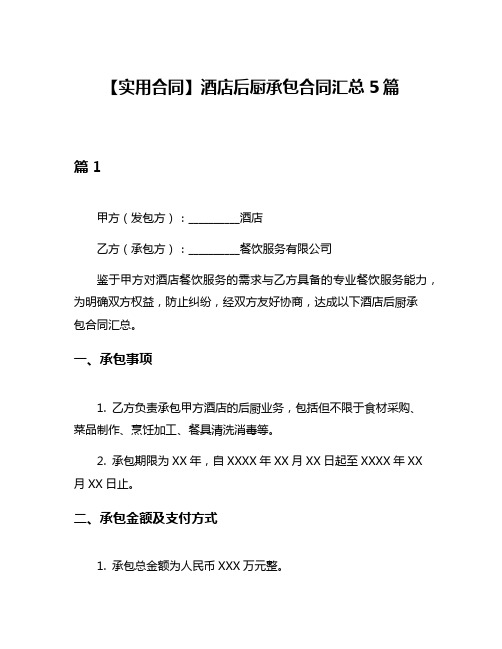 【实用合同】酒店后厨承包合同汇总 5 篇

篇 1

甲方（发包方）：__________酒店

乙方（承包方）：__________餐饮服务有限公司

鉴于甲方对酒店餐饮服务的需求与乙方具备的专业餐饮服务能力，为明确双方权益，防止纠纷，经双方友好协商，达成以下酒店后厨承包合同汇总。

一、承包事项

1. 乙方负责承包甲方酒店的后厨业务，包括但不限于食材采购、菜品制作、烹饪加工、餐具清洗消毒等。

2. 承包期限为 XX 年，自 XXXX 年 XX 月 XX 日起至 XXXX 年 XX 月 XX 日止。

二、承包金额及支付方式

1. 承包总金额为人民币 XXX 万元整。